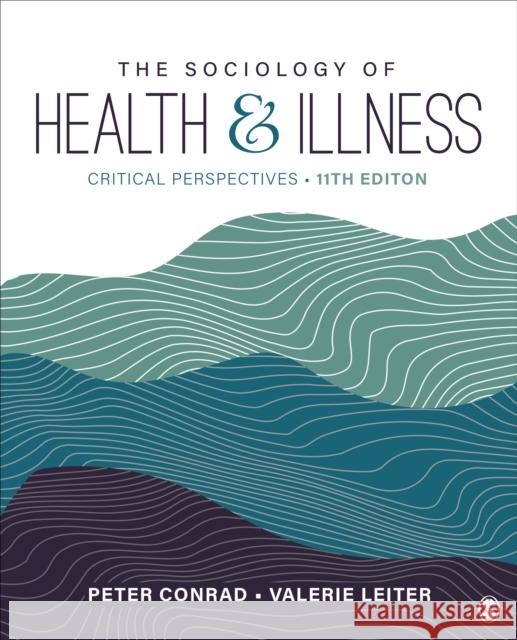 THE SOCIOLOGY OF
HEALTH & ILLNESS
CRITICAL PERSPECTIVES • 11TH EDITON

PETER CONRAD • VALERIE LEITER